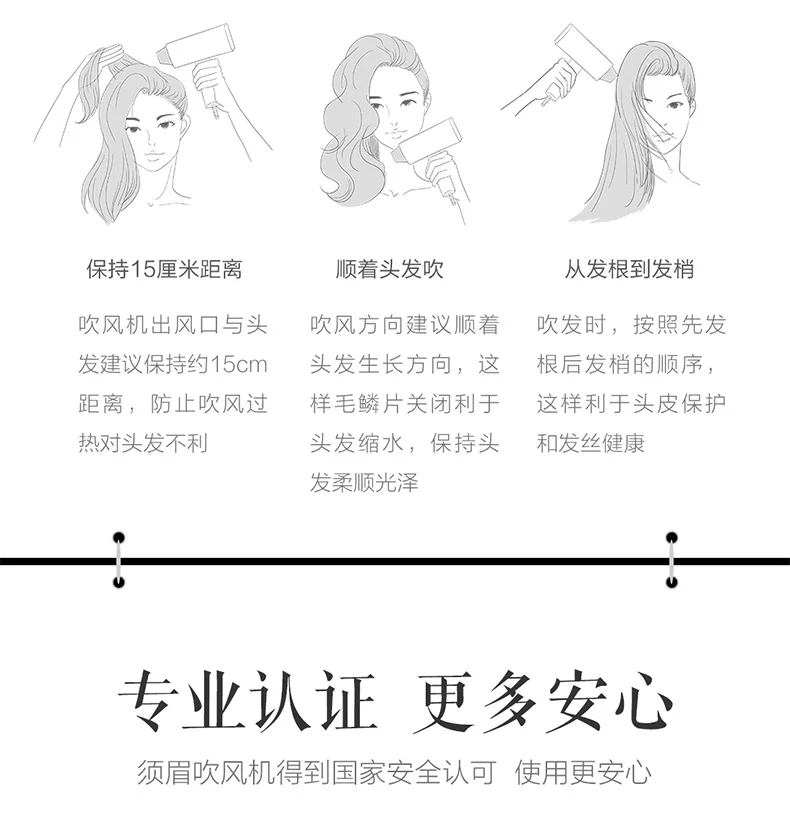 保持15厘米距离

吹风机出风口与头发建议保持约15cm距离，防止吹风过热对头发不利

顺着头发吹

吹风方向建议顺着头发生长方向，这样毛鳞片关闭利于头发缩水，保持头发柔顺光泽

从发根到发梢

吹发时，按照先发根后发梢的顺序，这样利于头皮保护和发丝健康

专业认证 更多安心

须眉吹风机得到国家安全认可 使用更安心